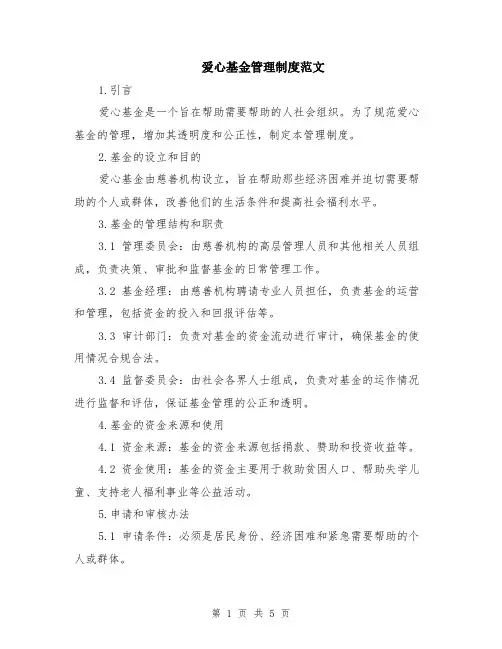 爱心基金管理制度范文

1.引言

爱心基金是一个旨在帮助需要帮助的人社会组织。为了规范爱心基金的管理，增加其透明度和公正性，制定本管理制度。

2.基金的设立和目的

爱心基金由慈善机构设立，旨在帮助那些经济困难并迫切需要帮助的个人或群体，改善他们的生活条件和提高社会福利水平。

3.基金的管理结构和职责

3.1 管理委员会：由慈善机构的高层管理人员和其他相关人员组成，负责决策、审批和监督基金的日常管理工作。

3.2 基金经理：由慈善机构聘请专业人员担任，负责基金的运营和管理，包括资金的投入和回报评估等。

3.3 审计部门：负责对基金的资金流动进行审计，确保基金的使用情况合规合法。

3.4 监督委员会：由社会各界人士组成，负责对基金的运作情况进行监督和评估，保证基金管理的公正和透明。

4.基金的资金来源和使用

4.1 资金来源：基金的资金来源包括捐款、赞助和投资收益等。

4.2 资金使用：基金的资金主要用于救助贫困人口、帮助失学儿童、支持老人福利事业等公益活动。

5.申请和审核办法

5.1 申请条件：必须是居民身份、经济困难和紧急需要帮助的个人或群体。

第 1 页 共 5 页